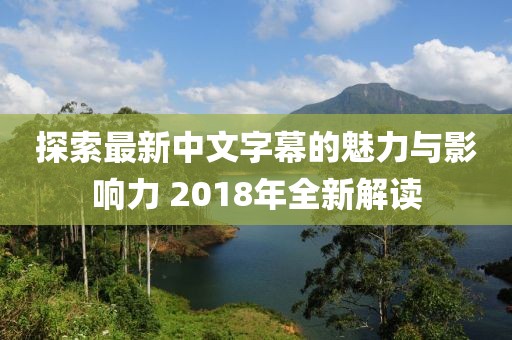 探索最新中文字幕的魅力与影响力 2018年全新解读